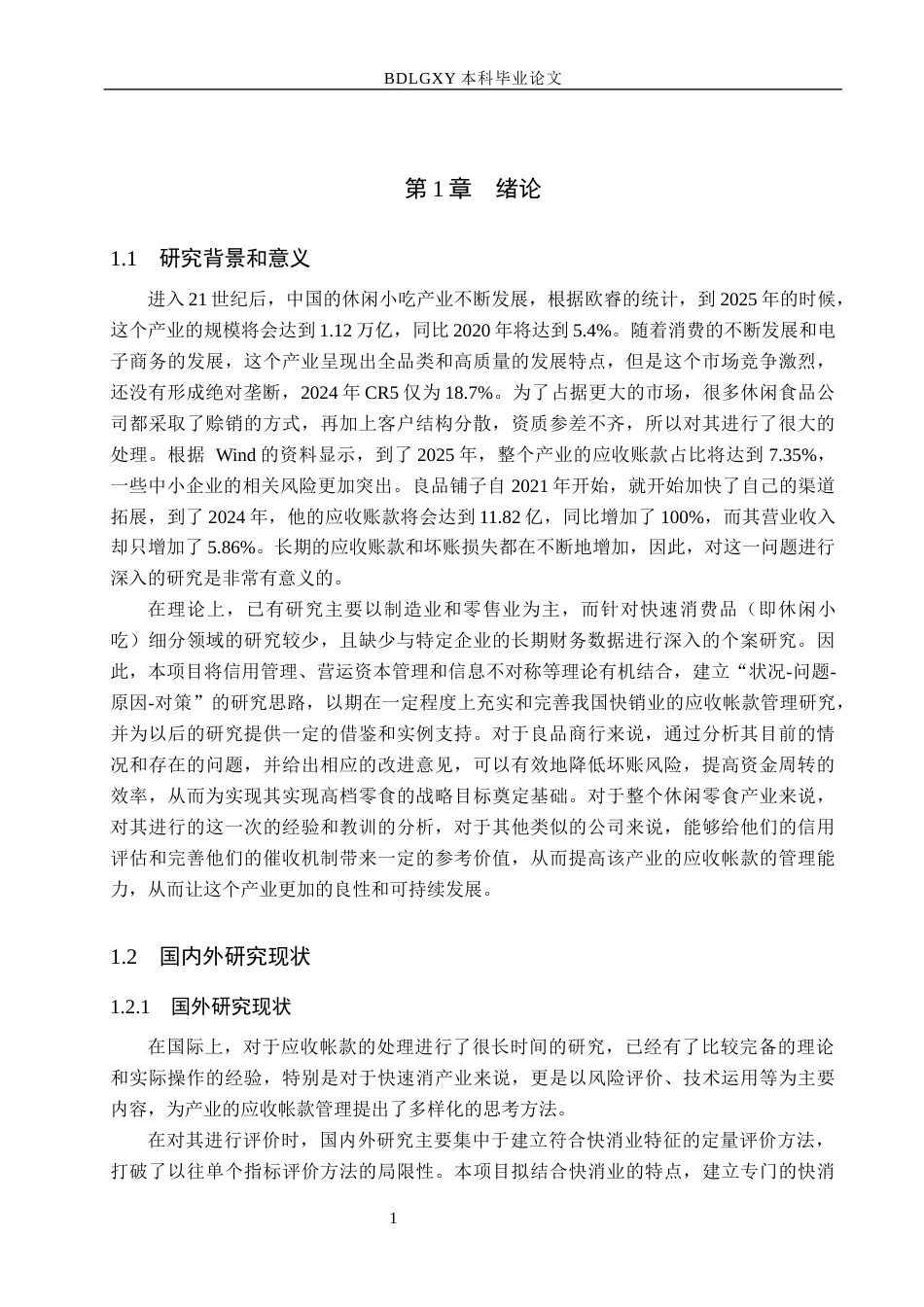 BDLGXY 本科毕业论文

第 1 章　绪论

1.1　研究背景和意义

进入 21 世纪后，中国的休闲小吃产业不断发展，根据欧睿的统计，到 2025 年的时候，这个产业的规模将会达到 1.12 万亿，同比 2020 年将达到 5.4%。随着消费的不断发展和电子商务的发展，这个产业呈现出全品类和高质量的发展特点，但是这个市场竞争激烈，还没有形成绝对垄断，2024 年 CR5 仅为 18.7%。为了占据更大的市场，很多休闲食品公司都采取了赊销的方式，再加上客户结构分散，资质参差不齐，所以对其进行了很大的处理。根据 Wind 的资料显示，到了 2025 年，整个产业的应收账款占比将达到 7.35%，一些中小企业的相关风险更加突出。良品铺子自 2021 年开始，就开始加快了自己的渠道拓展，到了 2024 年，他的应收账款将会达到 11.82 亿，同比增加了 100%，而其营业收入却只增加了 5.86%。长期的应收账款和坏账损失都在不断地增加，因此，对这一问题进行深入的研究是非常有意义的。

在理论上，已有研究主要以制造业和零售业为主，而针对快速消费品（即休闲小吃）细分领域的研究较少，且缺少与特定企业的长期财务数据进行深入的个案研究。因此，本项目将信用管理、营运资本管理和信息不对称等理论有机结合，建立“状况-问题-原因-对策”的研究思路，以期在一定程度上充实和完善我国快销业的应收帐款管理研究，并为以后的研究提供一定的借鉴和实例支持。对于良品商行来说，通过分析其目前的情况和存在的问题，并给出相应的改进意见，可以有效地降低坏账风险，提高资金周转的效率，从而为实现其实现高档零食的战略目标奠定基础。对于整个休闲零食产业来说，对其进行的这一次的经验和教训的分析，对于其他类似的公司来说，能够给他们的信用评估和完善他们的催收机制带来一定的参考价值，从而提高该产业的应收帐款的管理能力，从而让这个产业更加的良性和可持续发展。

1.2　国内外研究现状

1.2.1　国外研究现状

在国际上，对于应收帐款的处理进行了很长时间的研究，已经有了比较完备的理论和实际操作的经验，特别是对于快速消产业来说，更是以风险评价、技术运用等为主要内容，为产业的应收帐款管理提出了多样化的思考方法。

在对其进行评价时，国内外研究主要集中于建立符合快消业特征的定量评价方法，打破了以往单个指标评价方法的局限性。本项目拟结合快消业的特点，建立专门的快消

1